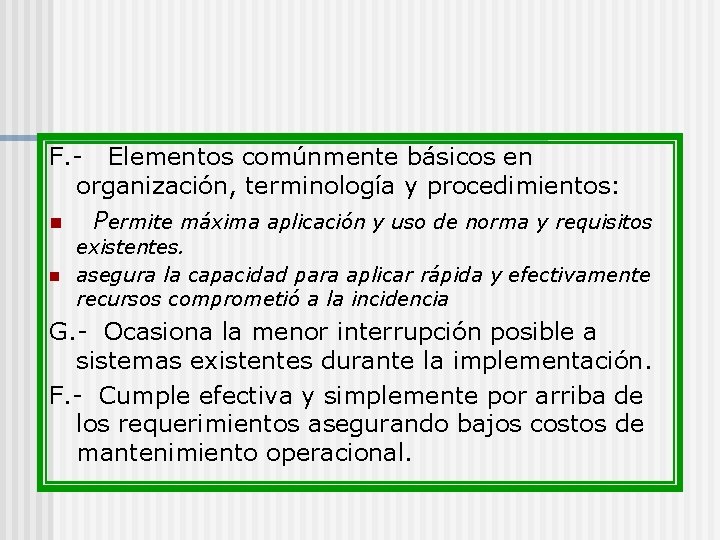 F.- Elementos comúnmente básicos en organización, terminología y procedimientos:

• Permite máxima aplicación y uso de norma y requisitos existentes.
• asegura la capacidad para aplicar rápida y efectivamente recursos comprometió a la incidencia

G.- Ocasiona la menor interrupción posible a sistemas existentes durante la implementación.

F.- Cumple efectiva y simplemente por arriba de los requerimientos asegurando bajos costos de mantenimiento operacional.